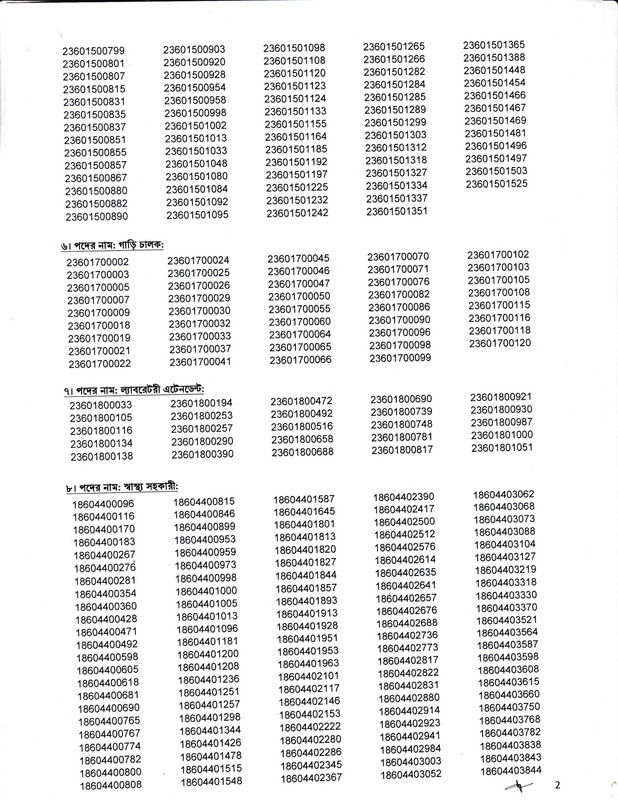 23601500799
23601500801
23601500807
23601500815
23601500831
23601500835
23601500837
23601500851
23601500855
23601500857
23601500867
23601500880
23601500882
23601500890

23601500903
23601500920
23601500928
23601500954
23601500958
23601500998
23601501002
23601501013
23601501033
23601501048
23601501080
23601501084
23601501092
23601501095

23601501098
23601501108
23601501120
23601501123
23601501124
23601501133
23601501155
23601501164
23601501185
23601501192
23601501197
23601501225
23601501232
23601501242

23601501265
23601501266
23601501282
23601501284
23601501285
23601501289
23601501299
23601501303
23601501312
23601501318
23601501327
23601501334
23601501337
23601501351

23601501365
23601501388
23601501448
23601501454
23601501466
23601501467
23601501469
23601501481
23601501496
23601501497
23601501503
23601501525

৬। পদের নাম: গাড়ি চালক:

23601700002
23601700003
23601700005
23601700007
23601700009
23601700018
23601700019
23601700021
23601700022

23601700024
23601700025
23601700026
23601700029
23601700030
23601700032
23601700033
23601700037
23601700041

23601700045
23601700046
23601700047
23601700050
23601700055
23601700060
23601700064
23601700065
23601700066

23601700070
23601700071
23601700076
23601700082
23601700086
23601700090
23601700096
23601700098
23601700099

23601700102
23601700103
23601700105
23601700108
23601700115
23601700116
23601700118
23601700120

৭। পদের নাম: ল্যাবরেটরী এটেনডেন্ট:

23601800033
23601800105
23601800116
23601800134
23601800138

23601800194
23601800253
23601800257
23601800290
23601800390

23601800472
23601800492
23601800516
23601800658
23601800688

23601800690
23601800739
23601800748
23601800781
23601800817

23601800921
23601800930
23601800987
23601801000
23601801051

৮। পদের নাম: স্বাস্থ্য সহকারী:

18604400096
18604400116
18604400170
18604400183
18604400267
18604400276
18604400281
18604400354
18604400360
18604400428
18604400471
18604400492
18604400598
18604400605
18604400618
18604400681
18604400690
18604400765
18604400767
18604400774
18604400782
18604400800
18604400808

18604400815
18604400846
18604400899
18604400953
18604400959
18604400973
18604400998
18604401000
18604401005
18604401013
18604401096
18604401181
18604401200
18604401208
18604401236
18604401251
18604401257
18604401298
18604401344
18604401426
18604401478
18604401515
18604401548

18604401587
18604401645
18604401801
18604401813
18604401820
18604401827
18604401844
18604401857
18604401893
18604401913
18604401928
18604401951
18604401953
18604401963
18604402101
18604402117
18604402146
18604402153
18604402222
18604402280
18604402286
18604402345
18604402367

18604402390
18604402417
18604402500
18604402512
18604402576
18604402614
18604402635
18604402641
18604402657
18604402676
18604402688
18604402736
18604402773
18604402817
18604402822
18604402831
18604402880
18604402914
18604402923
18604402941
18604402984
18604403003
18604403052

18604403062
18604403068
18604403073
18604403088
18604403104
18604403127
18604403219
18604403318
18604403330
18604403370
18604403521
18604403564
18604403587
18604403598
18604403608
18604403615
18604403660
18604403750
18604403768
18604403782
18604403838
18604403843
18604403844

2